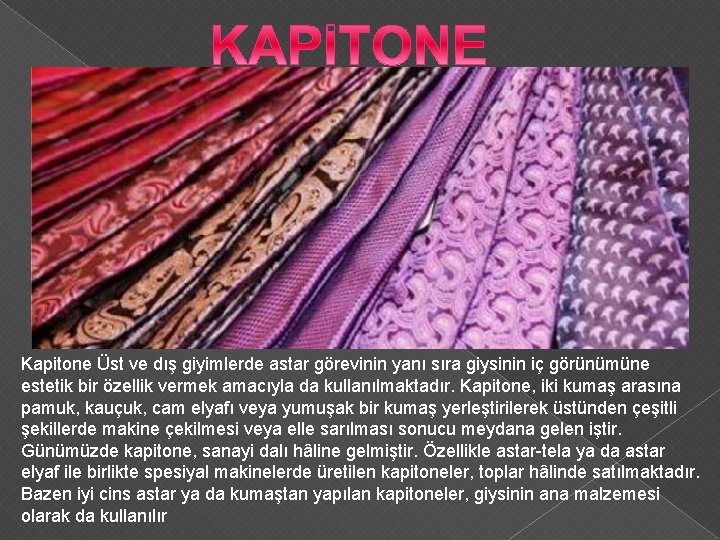 KAPİTONE

Kapitone Üst ve dış giyimlerde astar görevinin yanı sıra giysinin iç görünümüne estetik bir özellik vermek amacıyla da kullanılmaktadır. Kapitone, iki kumaş arasına pamuk, kauçuk, cam elyafı veya yumuşak bir kumaş yerleştirilerek üstünden çeşitli şekillerde makine çekilmesi veya elle sarılması sonucu meydana gelen iştir. Günümüzde kapitone, sanayi dalı hâline gelmiştir. Özellikle astar-tela ya da astar elyaf ile birlikte spesiyal makinelerde üretilen kapitoneler, toplar hâlinde satılmaktadır. Bazen iyi cins astar ya da kumaştan yapılan kapitoneler, giysinin ana malzemesi olarak da kullanılır